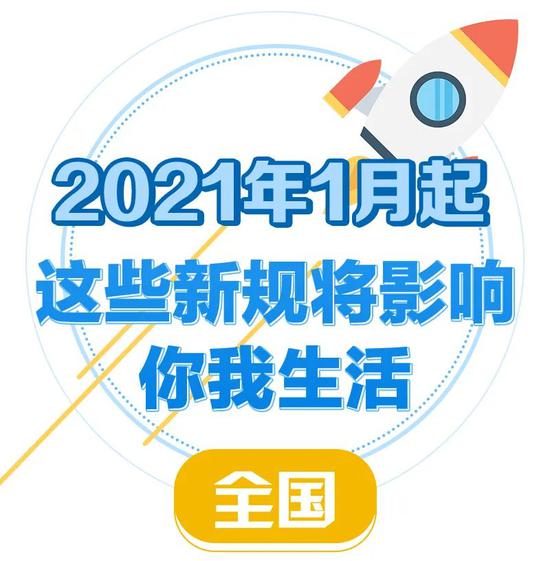 2021年1月起
这些新规将影响
你我生活

全国